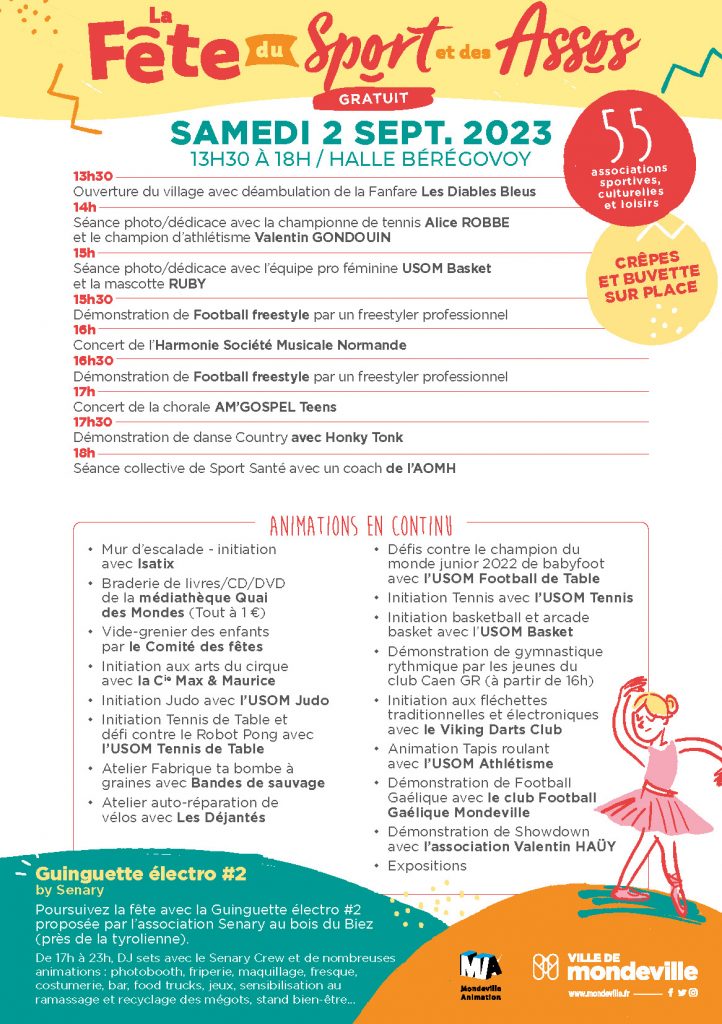 La Fête du Sport et des Assos

GRATUIT

SAMEDI 2 SEPT. 2023
13H30 À 18H / HALLE BÉRÉGOVOY

55 associations sportives, culturelles et loisirs

CRÊPES ET BUVETTE SUR PLACE

13h30
Ouverture du village avec déambulation de la Fanfare Les Diables Bleus
14h
Séance photo/dédicace avec la championne de tennis Alice ROBBE et le champion d'athlétisme Valentin GONDOUIN
15h
Séance photo/dédicace avec l'équipe pro féminine USOM Basket et la mascotte RUBY
15h30
Démonstration de Football freestyle par un freestyler professionnel
16h
Concert de l'Harmonie Société Musicale Normande
16h30
Démonstration de Football freestyle par un freestyler professionnel
17h
Concert de la chorale AM'GOSPEL Teens
17h30
Démonstration de danse Country avec Honky Tonk
18h
Séance collective de Sport Santé avec un coach de l'AOMH

ANIMATIONS EN CONTINU

• Mur d'escalade - initiation avec Isatix
• Braderie de livres/CD/DVD de la médiathèque Quai des Mondes (Tout à 1 €)
• Vide-grenier des enfants par le Comité des fêtes
• Initiation aux arts du cirque avec la Cie Max & Maurice
• Initiation Judo avec l'USOM Judo
• Initiation Tennis de Table et défi contre le Robot Pong avec l'USOM Tennis de Table
• Atelier Fabrique ta bombe à graines avec Bandes de sauvage
• Atelier auto-réparation de vélos avec Les Déjantés

• Défis contre le champion du monde junior 2022 de babyfoot avec l'USOM Football de Table
• Initiation Tennis avec l'USOM Tennis
• Initiation basketball et arcade basket avec l'USOM Basket
• Démonstration de gymnastique rythmique par les jeunes du club Caen GR (à partir de 16h)
• Initiation aux fléchettes traditionnelles et électroniques avec le Viking Darts Club
• Animation Tapis roulant avec l'USOM Athlétisme
• Démonstration de Football Gaélique avec le club Football Gaélique Mondeville
• Démonstration de Showdown avec l'association Valentin HAÜY
• Expositions

Guinguette électro #2
by Senary
Poursuivez la fête avec la Guinguette électro #2 proposée par l'association Senary au bois du Biez (près de la tyrolienne).
De 17h à 23h, DJ sets avec le Senary Crew et de nombreuses animations : photobooth, friperie, maquillage, fresque, costumerie, bar, food trucks, jeux, sensibilisation au ramassage et recyclage des mégots, stand bien-être...

MA Mondeville Animation

VILLE DE mondeville
www.mondeville.fr